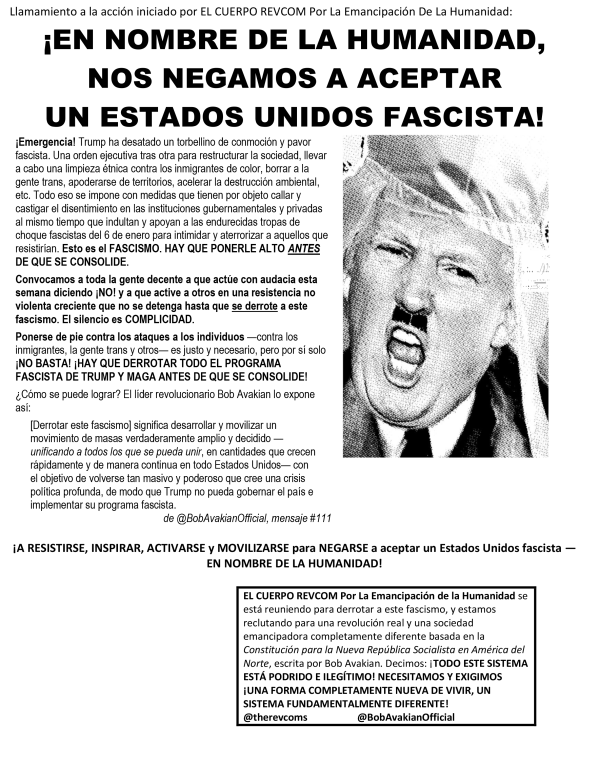 Llamamiento a la acción iniciado por EL CUERPO REVCOM Por La Emancipación De La Humanidad:

¡EN NOMBRE DE LA HUMANIDAD, NOS NEGAMOS A ACEPTAR UN ESTADOS UNIDOS FASCISTA!

¡Emergencia! Trump ha desatado un torbellino de conmoción y pavor fascista. Una orden ejecutiva tras otra para restructurar la sociedad, llevar a cabo una limpieza étnica contra los inmigrantes de color, borrar a la gente trans, apoderarse de territorios, acelerar la destrucción ambiental, etc. Todo eso se impone con medidas que tienen por objeto callar y castigar el disentimiento en las instituciones gubernamentales y privadas al mismo tiempo que indultan y apoyan a las endurecidas tropas de choque fascistas del 6 de enero para intimidar y aterrorizar a aquellos que resistirían. Esto es el FASCISMO. HAY QUE PONERLE ALTO ANTES DE QUE SE CONSOLIDE.

Convocamos a toda la gente decente a que actúe con audacia esta semana diciendo ¡NO! y a que active a otros en una resistencia no violenta creciente que no se detenga hasta que se derrote a este fascismo. El silencio es COMPLICIDAD.

Ponerse de pie contra los ataques a los individuos —contra los inmigrantes, la gente trans y otros— es justo y necesario, pero por sí solo ¡NO BASTA! ¡HAY QUE DERROTAR TODO EL PROGRAMA FASCISTA DE TRUMP Y MAGA ANTES DE QUE SE CONSOLIDE!

¿Cómo se puede lograr? El líder revolucionario Bob Avakian lo expone así:

[Derrotar este fascismo] significa desarrollar y movilizar un movimiento de masas verdaderamente amplio y decidido — unificando a todos los que se pueda unir, en cantidades que crecen rápidamente y de manera continua en todo Estados Unidos— con el objetivo de volverse tan masivo y poderoso que cree una crisis política profunda, de modo que Trump no pueda gobernar el país e implementar su programa fascista.

de @BobAvakianOfficial, mensaje #111

¡A RESISTIRSE, INSPIRAR, ACTIVARSE y MOVILIZARSE para NEGARSE a aceptar un Estados Unidos fascista — EN NOMBRE DE LA HUMANIDAD!

EL CUERPO REVCOM Por La Emancipación de la Humanidad se está reuniendo para derrotar a este fascismo, y estamos reclutando para una revolución real y una sociedad emancipadora completamente diferente basada en la Constitución para la Nueva República Socialista en América del Norte, escrita por Bob Avakian. Decimos: ¡TODO ESTE SISTEMA ESTÁ PODRIDO E ILEGÍTIMO! NECESITAMOS Y EXIGIMOS ¡UNA FORMA COMPLETAMENTE NUEVA DE VIVIR, UN SISTEMA FUNDAMENTALMENTE DIFERENTE!
@therevcoms @BobAvakianOfficial